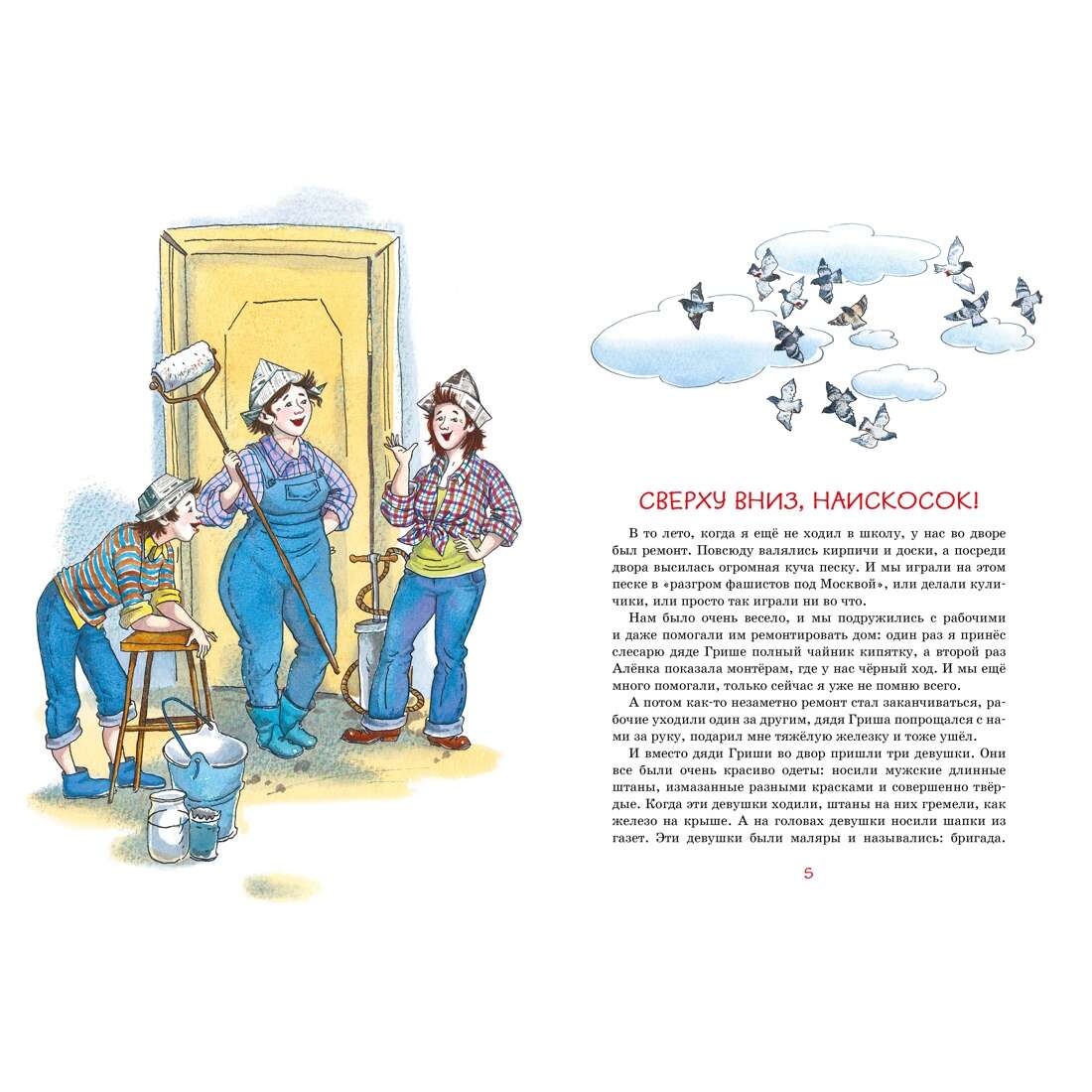 СВЕРХУ ВНИЗ, НАИСКОСОК!

В то лето, когда я ещё не ходил в школу, у нас во дворе был ремонт. Повсюду валялись кирпичи и доски, а посреди двора высилась огромная куча песку. И мы играли на этом песке в «разгром фашистов под Москвой», или делали куличики, или просто так играли ни во что.

Нам было очень весело, и мы подружились с рабочими и даже помогали им ремонтировать дом: один раз я принёс слесарю дяде Грише полный чайник кипятку, а второй раз Алёнка показала монтёрам, где у нас чёрный ход. И мы ещё много помогали, только сейчас я уже не помню всего.

А потом как-то незаметно ремонт стал заканчиваться, рабочие уходили один за другим, дядя Гриша попрощался с нами за руку, подарил мне тяжёлую железку и тоже ушёл.

И вместо дяди Гриши во двор пришли три девушки. Они все были очень красиво одеты: носили мужские длинные штаны, измазанные разными красками и совершенно твёрдые. Когда эти девушки ходили, штаны на них гремели, как железо на крыше. А на головах девушки носили шапки из газет. Эти девушки были маляры и назывались: бригада.

5